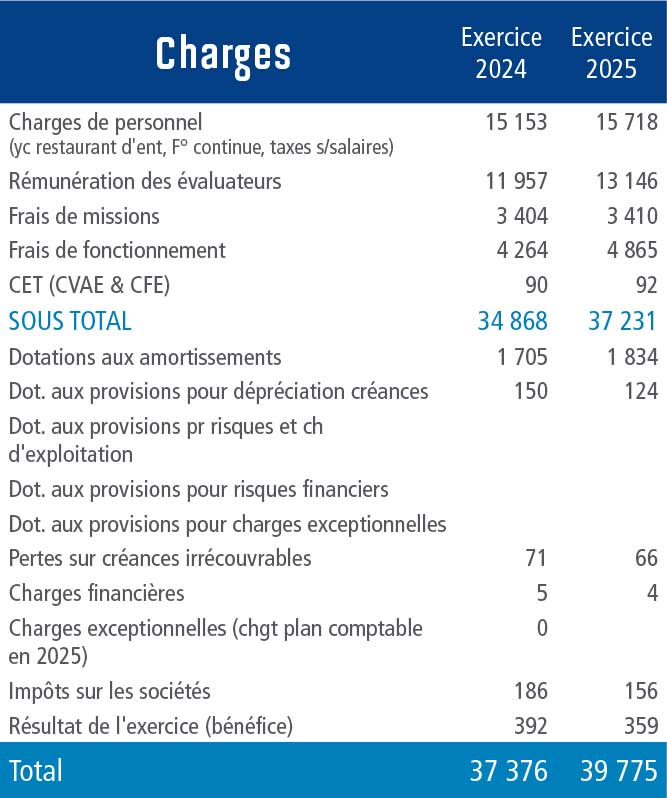 | Charges | Exercice 2024 | Exercice 2025 |
|---|---|---|
| Charges de personnel (yc restaurant d'ent, F° continue, taxes s/salaires) | 15 153 | 15 718 |
| Rémunération des évaluateurs | 11 957 | 13 146 |
| Frais de missions | 3 404 | 3 410 |
| Frais de fonctionnement | 4 264 | 4 865 |
| CET (CVAE & CFE) | 90 | 92 |
| SOUS TOTAL | 34 868 | 37 231 |
| Dotations aux amortissements | 1 705 | 1 834 |
| Dot. aux provisions pour dépréciation créances | 150 | 124 |
| Dot. aux provisions pr risques et ch d'exploitation | | |
| Dot. aux provisions pour risques financiers | | |
| Dot. aux provisions pour charges exceptionnelles | | |
| Pertes sur créances irrécouvrables | 71 | 66 |
| Charges financières | 5 | 4 |
| Charges exceptionnelles (chgt plan comptable en 2025) | 0 | |
| Impôts sur les sociétés | 186 | 156 |
| Résultat de l'exercice (bénéfice) | 392 | 359 |
| Total | 37 376 | 39 775 |